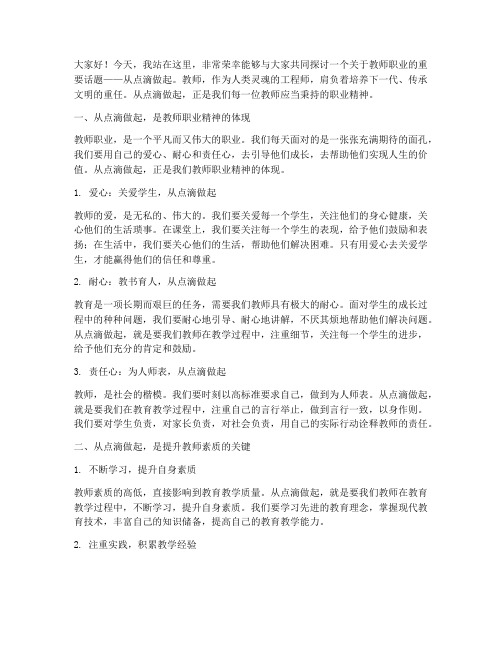 大家好！今天，我站在这里，非常荣幸能够与大家共同探讨一个关于教师职业的重要话题——从点滴做起。教师，作为人类灵魂的工程师，肩负着培养下一代、传承文明的重任。从点滴做起，正是我们每一位教师应当秉持的职业精神。

一、从点滴做起，是教师职业精神的体现

教师职业，是一个平凡而又伟大的职业。我们每天面对的是一张张充满期待的面孔，我们要用自己的爱心、耐心和责任心，去引导他们成长，去帮助他们实现人生的价值。从点滴做起，正是我们教师职业精神的体现。

1. 爱心：关爱学生，从点滴做起

教师的爱，是无私的、伟大的。我们要关爱每一个学生，关注他们的身心健康，关心他们的生活琐事。在课堂上，我们要关注每一个学生的表现，给予他们鼓励和表扬；在生活中，我们要关心他们的生活，帮助他们解决困难。只有用爱心去关爱学生，才能赢得他们的信任和尊重。

2. 耐心：教书育人，从点滴做起

教育是一项长期而艰巨的任务，需要我们教师具有极大的耐心。面对学生的成长过程中的种种问题，我们要耐心地引导、耐心地讲解，不厌其烦地帮助他们解决问题。从点滴做起，就是要我们教师在教学过程中，注重细节，关注每一个学生的进步，给予他们充分的肯定和鼓励。

3. 责任心：为人师表，从点滴做起

教师，是社会的楷模。我们要时刻以高标准要求自己，做到为人师表。从点滴做起，就是要我们在教育教学过程中，注重自己的言行举止，做到言行一致，以身作则。我们要对学生负责，对家长负责，对社会负责，用自己的实际行动诠释教师的责任。

二、从点滴做起，是提升教师素质的关键

1. 不断学习，提升自身素质

教师素质的高低，直接影响到教育教学质量。从点滴做起，就是要我们教师在教育教学过程中，不断学习，提升自身素质。我们要学习先进的教育理念，掌握现代教育技术，丰富自己的知识储备，提高自己的教育教学能力。

2. 注重实践，积累教学经验